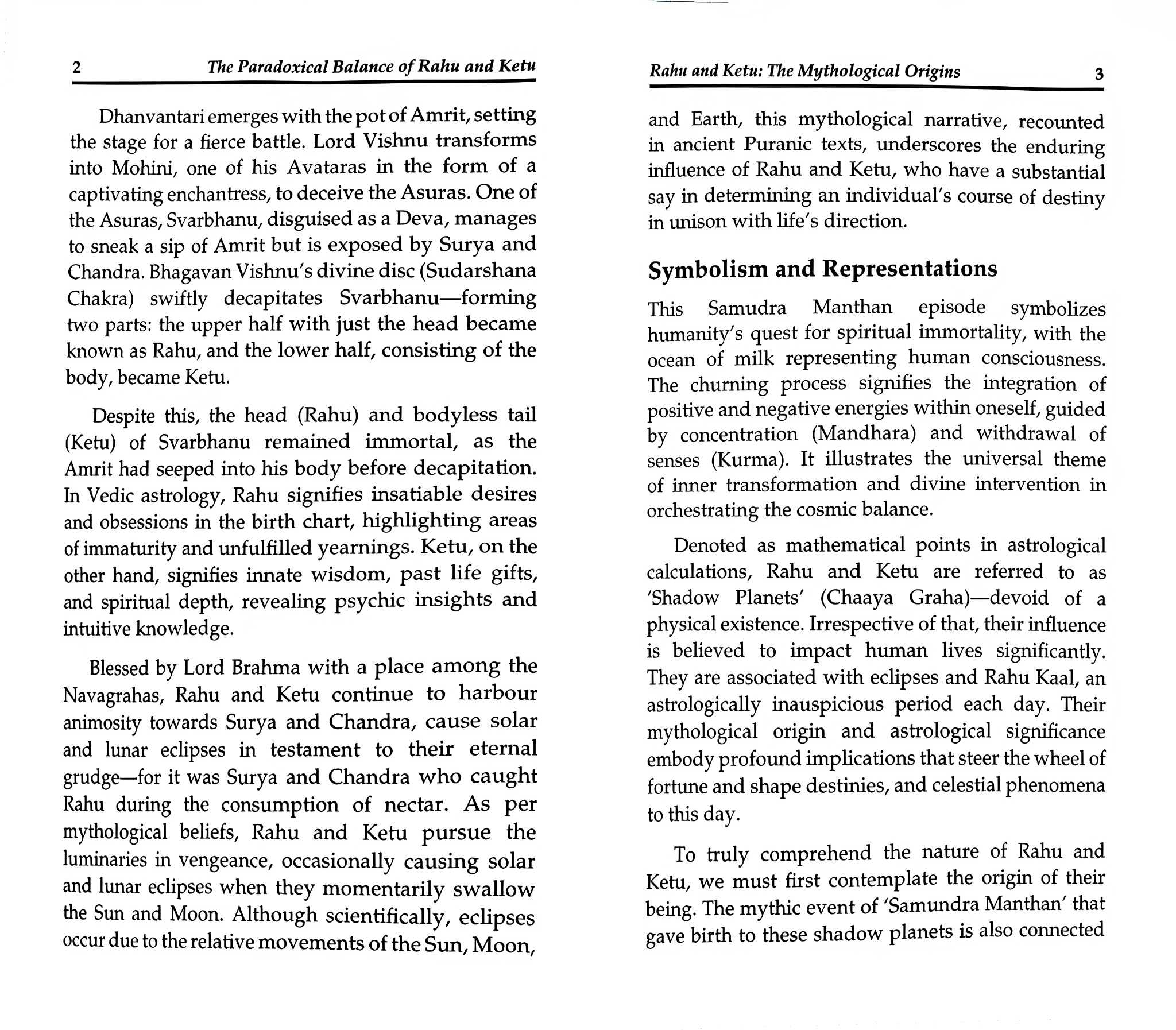 2 The Paradoxical Balance of Rahu and Ketu

Dhanvantari emerges with the pot of Amrit, setting the stage for a fierce battle. Lord Vishnu transforms into Mohini, one of his Avataras in the form of a captivating enchantress, to deceive the Asuras. One of the Asuras, Svarbhanu, disguised as a Deva, manages to sneak a sip of Amrit but is exposed by Surya and Chandra. Bhagavan Vishnu's divine disc (Sudarshana Chakra) swiftly decapitates Svarbhanu—forming two parts: the upper half with just the head became known as Rahu, and the lower half, consisting of the body, became Ketu.

Despite this, the head (Rahu) and bodyless tail (Ketu) of Svarbhanu remained immortal, as the Amrit had seeped into his body before decapitation. In Vedic astrology, Rahu signifies insatiable desires and obsessions in the birth chart, highlighting areas of immaturity and unfulfilled yearnings. Ketu, on the other hand, signifies innate wisdom, past life gifts, and spiritual depth, revealing psychic insights and intuitive knowledge.

Blessed by Lord Brahma with a place among the Navagrahas, Rahu and Ketu continue to harbour animosity towards Surya and Chandra, cause solar and lunar eclipses in testament to their eternal grudge—for it was Surya and Chandra who caught Rahu during the consumption of nectar. As per mythological beliefs, Rahu and Ketu pursue the luminaries in vengeance, occasionally causing solar and lunar eclipses when they momentarily swallow the Sun and Moon. Although scientifically, eclipses occur due to the relative movements of the Sun, Moon,

Rahu and Ketu: The Mythological Origins 3

and Earth, this mythological narrative, recounted in ancient Puranic texts, underscores the enduring influence of Rahu and Ketu, who have a substantial say in determining an individual's course of destiny in unison with life's direction.

Symbolism and Representations

This Samudra Manthan episode symbolizes humanity's quest for spiritual immortality, with the ocean of milk representing human consciousness. The churning process signifies the integration of positive and negative energies within oneself, guided by concentration (Mandhara) and withdrawal of senses (Kurma). It illustrates the universal theme of inner transformation and divine intervention in orchestrating the cosmic balance.

Denoted as mathematical points in astrological calculations, Rahu and Ketu are referred to as 'Shadow Planets' (Chaaya Graha)—devoid of a physical existence. Irrespective of that, their influence is believed to impact human lives significantly. They are associated with eclipses and Rahu Kaal, an astrologically inauspicious period each day. Their mythological origin and astrological significance embody profound implications that steer the wheel of fortune and shape destinies, and celestial phenomena to this day.

To truly comprehend the nature of Rahu and Ketu, we must first contemplate the origin of their being. The mythic event of 'Samundra Manthan' that gave birth to these shadow planets is also connected